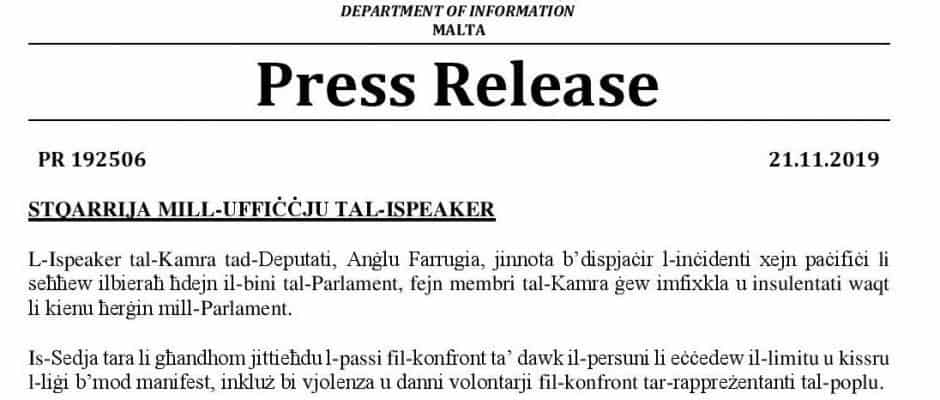 DEPARTMENT OF INFORMATION
MALTA

Press Release

PR 192506

21.11.2019

STQARRIJA MILL-UFFIĊĊJU TAL-ISPEAKER

L-Ispeaker tal-Kamra tad-Deputati, Anġlu Farrugia, jinnota b'dispjaċir l-inċidenti xejn paċifiċi li seħħew ilbieraħ ħdejn il-bini tal-Parlament, fejn membri tal-Kamra ġew imfixkla u insulentati waqt li kienu ħerġin mill-Parlament.

Is-Sedja tara li għandhom jittieħdu l-passi fil-konfront ta' dawk il-persuni li eċċedew il-limitu u kissru l-liġi b'mod manifest, inkluż bi vjolenza u danni volontarji fil-konfront tar-rappreżentanti tal-poplu.